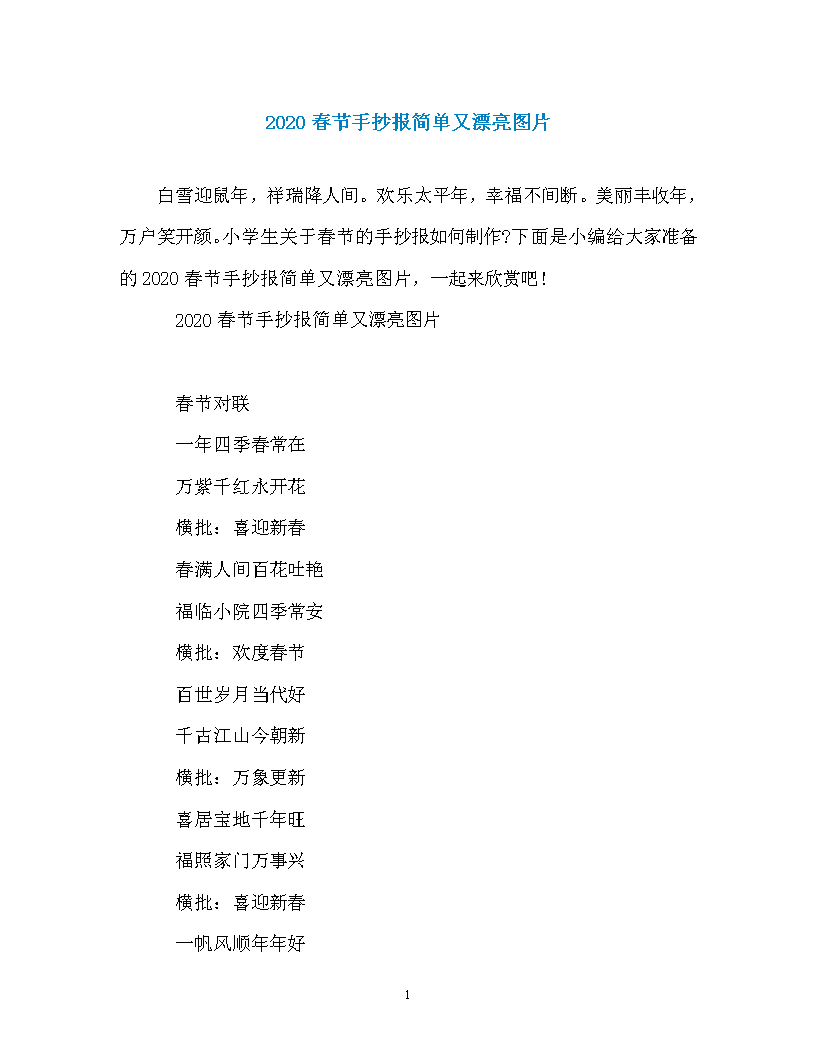 2020 春节手抄报简单又漂亮图片

白雪迎鼠年，祥瑞降人间。欢乐太平年，幸福不间断。美丽丰收年，万户笑开颜。小学生关于春节的手抄报如何制作?下面是小编给大家准备的 2020 春节手抄报简单又漂亮图片，一起来欣赏吧！

2020 春节手抄报简单又漂亮图片

春节对联

一年四季春常在

万紫千红永开花

横批：喜迎新春

春满人间百花吐艳

福临小院四季常安

横批：欢度春节

百世岁月当代好

千古江山今朝新

横批：万象更新

喜居宝地千年旺

福照家门万事兴

横批：喜迎新春

一帆风顺年年好

1